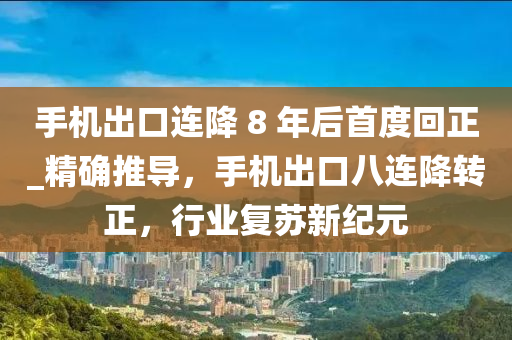 手机出口连降 8 年后首度回正_精确推导，手机出口八连降转正，行业复苏新纪元